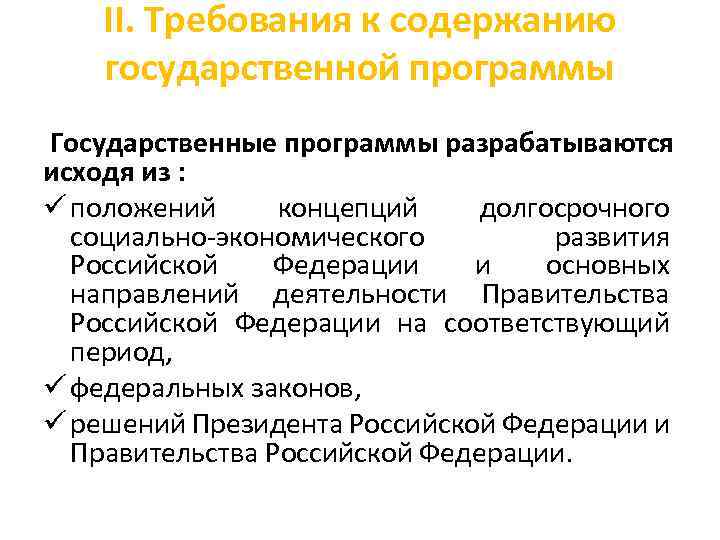 II. Требования к содержанию государственной программы

Государственные программы разрабатываются исходя из :

✓ положений концепций долгосрочного социально-экономического развития Российской Федерации и основных направлений деятельности Правительства Российской Федерации на соответствующий период,

✓ федеральных законов,

✓ решений Президента Российской Федерации и Правительства Российской Федерации.